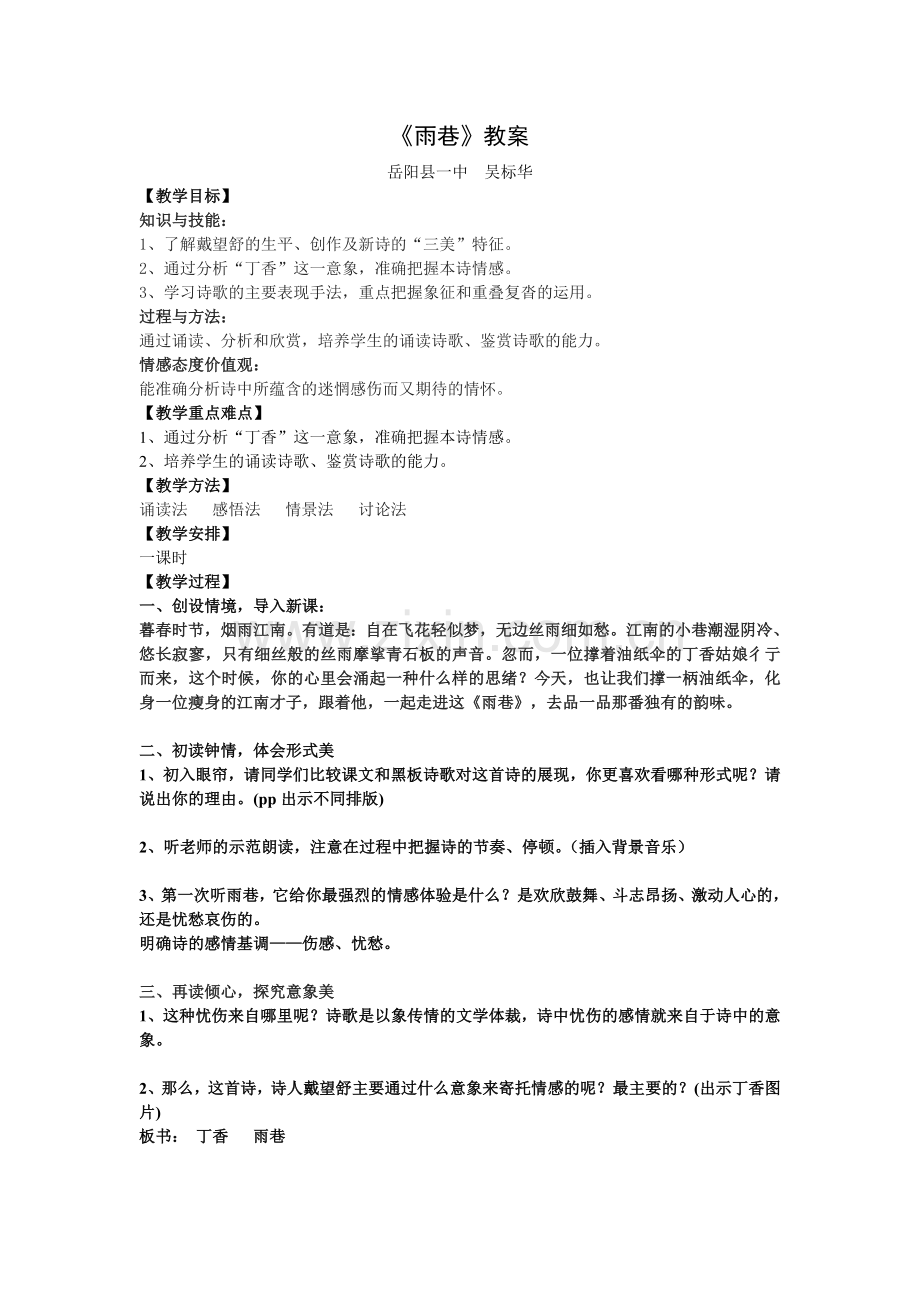 《雨巷》教案

岳阳县一中　吴标华

【教学目标】
知识与技能：
1、了解戴望舒的生平、创作及新诗的“三美”特征。
2、通过分析“丁香”这一意象，准确把握本诗情感。
3、学习诗歌的主要表现手法，重点把握象征和重叠复沓的运用。
过程与方法：
通过诵读、分析和欣赏，培养学生的诵读诗歌、鉴赏诗歌的能力。
情感态度价值观：
能准确分析诗中所蕴含的迷惘感伤而又期待的情怀。
【教学重点难点】
1、通过分析“丁香”这一意象，准确把握本诗情感。
2、培养学生的诵读诗歌、鉴赏诗歌的能力。
【教学方法】
诵读法　感悟法　情景法　讨论法
【教学安排】
一课时
【教学过程】
一、创设情境，导入新课：
暮春时节，烟雨江南。有道是：自在飞花轻似梦，无边丝雨细如愁。江南的小巷潮湿阴冷、悠长寂寥，只有细丝般的丝雨摩挲青石板的声音。忽而，一位撑着油纸伞的丁香姑娘彳亍而来，这个时候，你的心里会涌起一种什么样的思绪？今天，也让我们撑一柄油纸伞，化身一位瘦身的江南才子，跟着他，一起走进这《雨巷》，去品一品那番独有的韵味。

二、初读钟情，体会形式美
1、初入眼帘，请同学们比较课文和黑板诗歌对这首诗的展现，你更喜欢看哪种形式呢？请说出你的理由。(pp 出示不同排版)

2、听老师的示范朗读，注意在过程中把握诗的节奏、停顿。（插入背景音乐）

3、第一次听雨巷，它给你最强烈的情感体验是什么？是欢欣鼓舞、斗志昂扬、激动人心的，还是忧愁哀伤的。
明确诗的感情基调——伤感、忧愁。

三、再读倾心，探究意象美
1、这种忧伤来自哪里呢？诗歌是以象传情的文学体裁，诗中忧伤的感情就来自于诗中的意象。

2、那么，这首诗，诗人戴望舒主要通过什么意象来寄托情感的呢？最主要的？(出示丁香图片)
板书：　丁香　雨巷